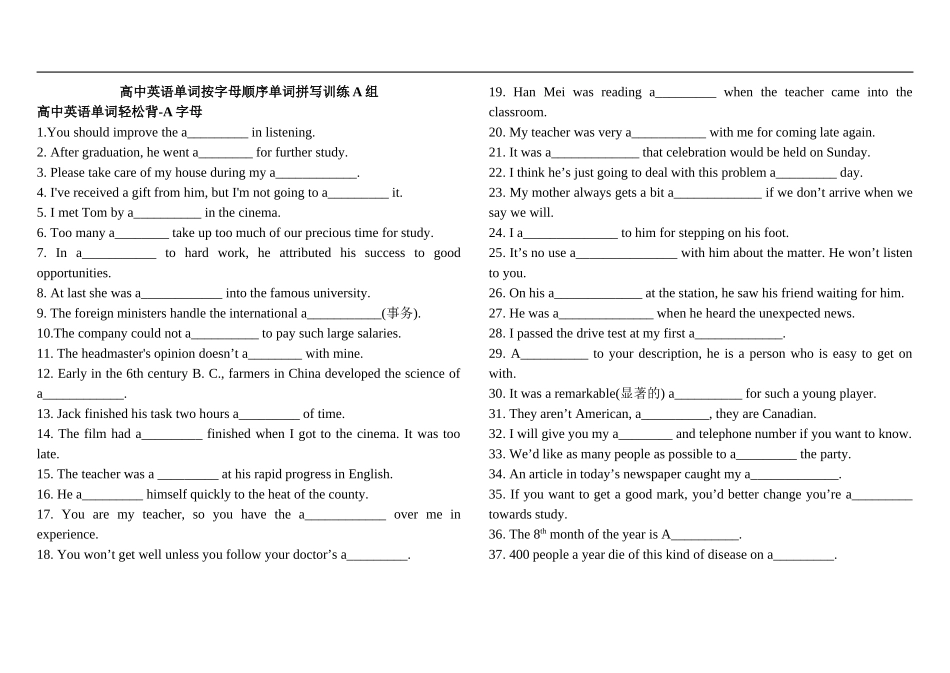 高中英语单词按字母顺序单词拼写训练 A 组

高中英语单词轻松背-A 字母

1.You should improve the a_________ in listening.
2. After graduation, he went a________ for further study.
3. Please take care of my house during my a____________.
4. I've received a gift from him, but I'm not going to a_________ it.
5. I met Tom by a__________ in the cinema.
6. Too many a________ take up too much of our precious time for study.
7. In a___________ to hard work, he attributed his success to good opportunities.
8. At last she was a____________ into the famous university.
9. The foreign ministers handle the international a___________(事务).
10.The company could not a__________ to pay such large salaries.
11. The headmaster's opinion doesn't a________ with mine.
12. Early in the 6th century B. C., farmers in China developed the science of a____________.
13. Jack finished his task two hours a_________ of time.
14. The film had a_________ finished when I got to the cinema. It was too late.
15. The teacher was a _________ at his rapid progress in English.
16. He a_________ himself quickly to the heat of the county.
17. You are my teacher, so you have the a____________ over me in experience.
18. You won't get well unless you follow your doctor's a_________.

19. Han Mei was reading a_________ when the teacher came into the classroom.
20. My teacher was very a___________ with me for coming late again.
21. It was a_____________ that celebration would be held on Sunday.
22. I think he's just going to deal with this problem a_________ day.
23. My mother always gets a bit a_____________ if we don't arrive when we say we will.
24. I a______________ to him for stepping on his foot.
25. It's no use a_______________ with him about the matter. He won't listen to you.
26. On his a_____________ at the station, he saw his friend waiting for him.
27. He was a______________ when he heard the unexpected news.
28. I passed the drive test at my first a_____________.
29. A__________ to your description, he is a person who is easy to get on with.
30. It was a remarkable(显著的) a__________ for such a young player.
31. They aren't American, a__________, they are Canadian.
32. I will give you my a________ and telephone number if you want to know.
33. We'd like as many people as possible to a_________ the party.
34. An article in today's newspaper caught my a_____________.
35. If you want to get a good mark, you'd better change you're a_________ towards study.
36. The $8^{th}$ month of the year is A__________.
37. 400 people a year die of this kind of disease on a_________.